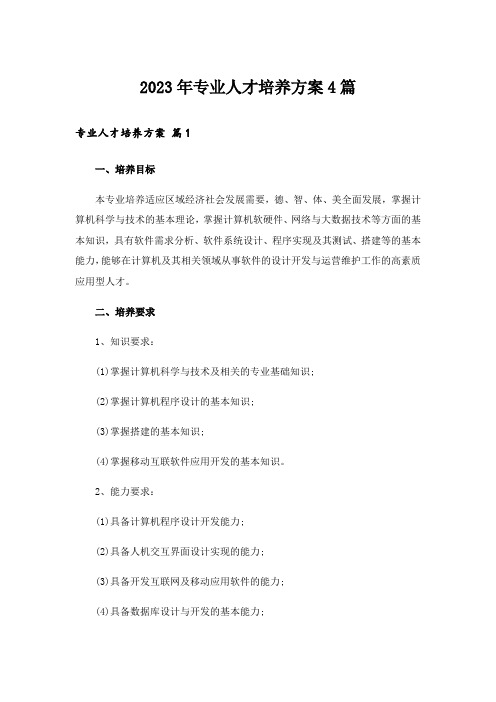 2023年专业人才培养方案4篇

专业人才培养方案 篇1

一、培养目标

本专业培养适应区域经济社会发展需要，德、智、体、美全面发展，掌握计算机科学与技术的基本理论，掌握计算机软硬件、网络与大数据技术等方面的基本知识，具有软件需求分析、软件系统设计、程序实现及其测试、搭建等的基本能力，能够在计算机及其相关领域从事软件的设计开发与运营维护工作的高素质应用型人才。

二、培养要求

1、知识要求：

(1)掌握计算机科学与技术及相关的专业基础知识；

(2)掌握计算机程序设计的基本知识；

(3)掌握搭建的基本知识；

(4)掌握移动互联软件应用开发的基本知识。

2、能力要求：

(1)具备计算机程序设计开发能力；

(2)具备人机交互界面设计实现的能力；

(3)具备开发互联网及移动应用软件的能力；

(4)具备数据库设计与开发的基本能力；